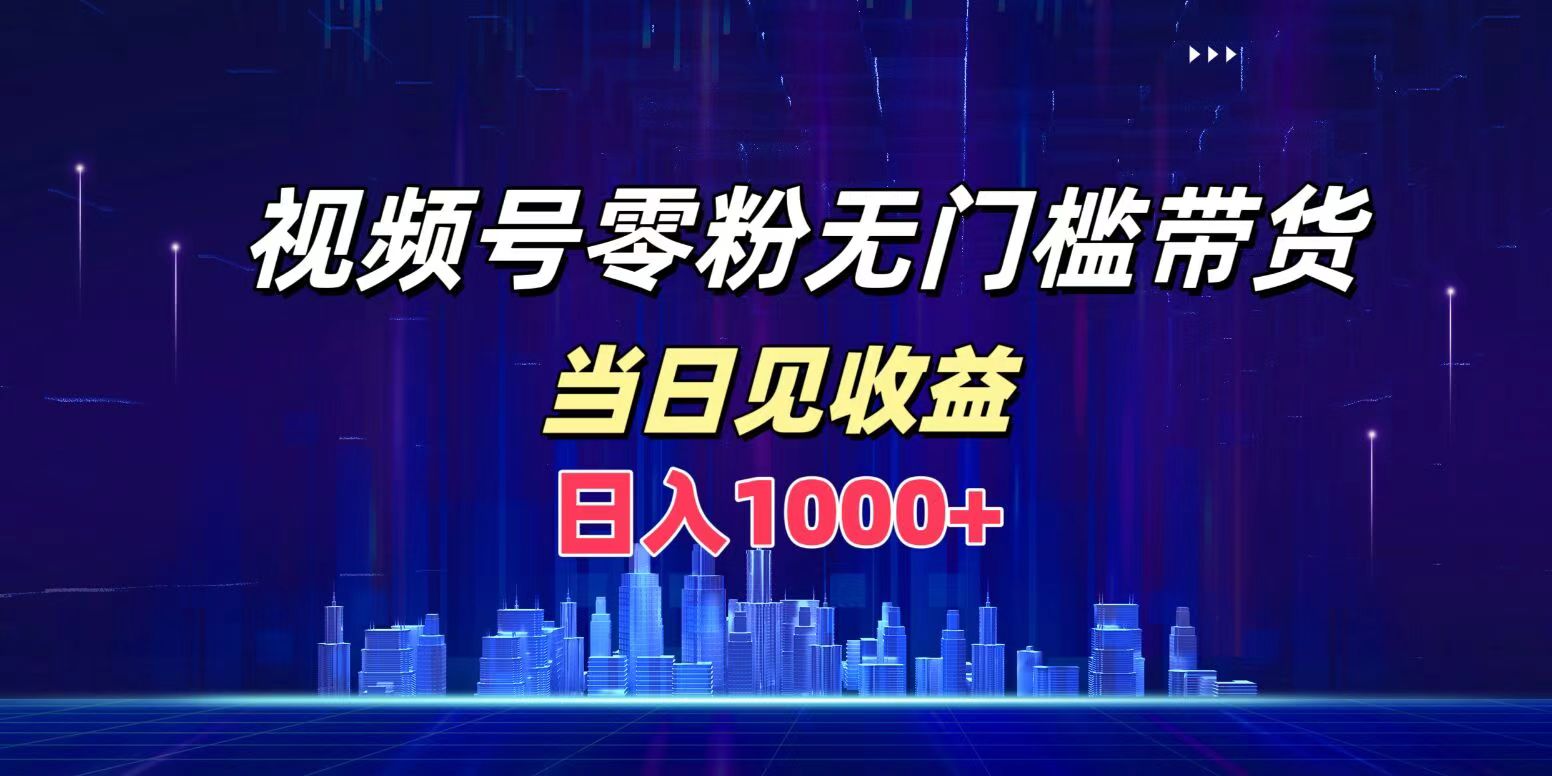 视频号零粉无门槛带货

当日见收益

日入1000+